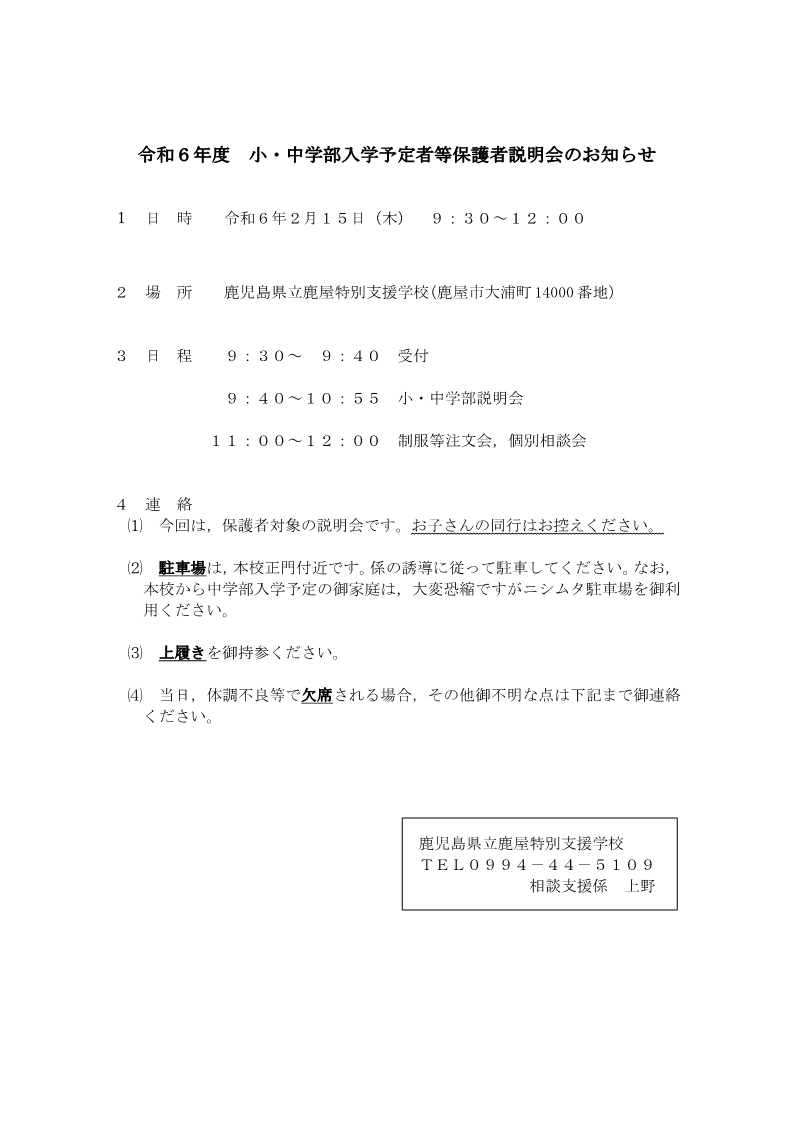 令和６年度　小・中学部入学予定者等保護者説明会のお知らせ

１　日　時　　令和６年２月１５日（木）　９：３０～１２：００

２　場　所　　鹿児島県立鹿屋特別支援学校（鹿屋市大浦町 14000 番地）

３　日　程　　９：３０～　９：４０　受付

　　　　　　　９：４０～１０：５５　小・中学部説明会

　　　　　　１１：００～１２：００　制服等注文会，個別相談会

４　連　絡
⑴　今回は，保護者対象の説明会です。お子さんの同行はお控えください。

⑵　駐車場は，本校正門付近です。係の誘導に従って駐車してください。なお，本校から中学部入学予定の御家庭は，大変恐縮ですがニシムタ駐車場を御利用ください。

⑶　上履きを御持参ください。

⑷　当日，体調不良等で欠席される場合，その他御不明な点は下記まで御連絡ください。

鹿児島県立鹿屋特別支援学校
ＴＥＬ０９９４－４４－５１０９
相談支援係　上野